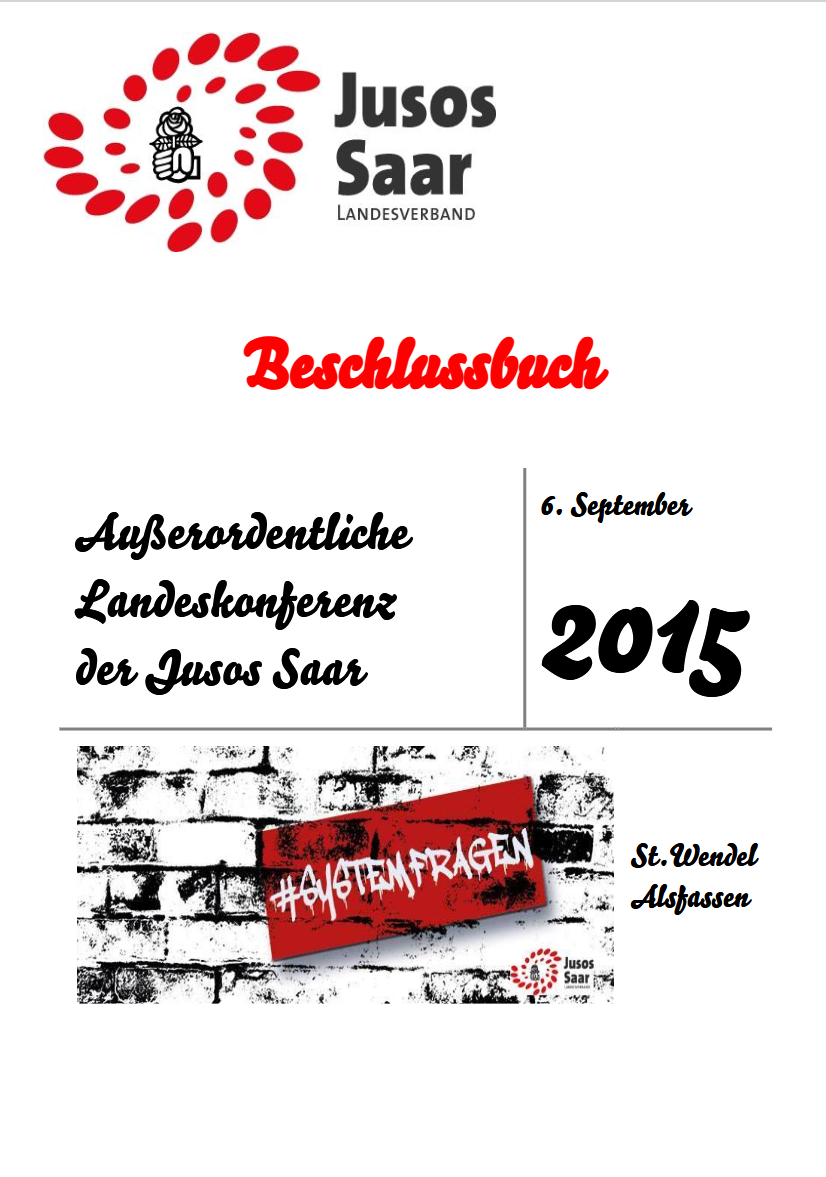 Jusos Saar
LANDESVERBAND

Beschlussbuch

Außerordentliche Landeskonferenz der Jusos Saar

6. September

2015

#SYSTEMFRAGEN

Jusos Saar
LANDESVERBAND

St.Wendel
Alsfassen